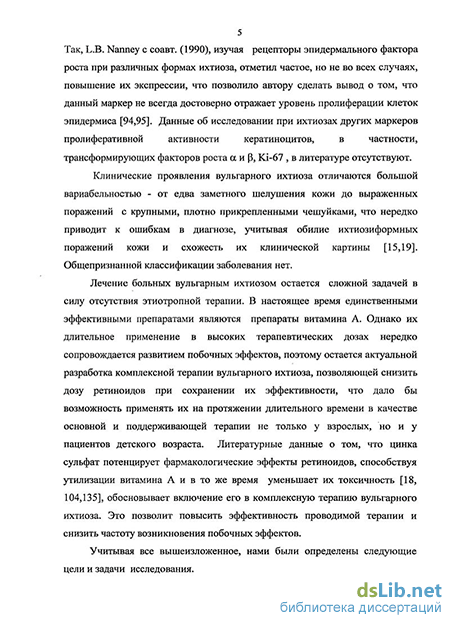 5

Так, L.B. Nanney с соавт. (1990), изучая рецепторы эпидермального фактора роста при различных формах ихтиоза, отметил частое, но не во всех случаях, повышение их экспрессии, что позволило автору сделать вывод о том, что данный маркер не всегда достоверно отражает уровень пролиферации клеток эпидермиса [94,95]. Данные об исследовании при ихтиозах других маркеров пролиферативной активности кератиноцитов, в частности, трансформирующих факторов роста $\alpha$ и $\beta$, Ki-67 , в литературе отсутствуют.

Клинические проявления вульгарного ихтиоза отличаются большой вариабельностью - от едва заметного шелушения кожи до выраженных поражений с крупными, плотно прикрепленными чешуйками, что нередко приводит к ошибкам в диагнозе, учитывая обилие ихтиозиформных поражений кожи и схожесть их клинической картины [15,19]. Общепризнанной классификации заболевания нет.

Лечение больных вульгарным ихтиозом остается сложной задачей в силу отсутствия этиотропной терапии. В настоящее время единственными эффективными препаратами являются препараты витамина А. Однако их длительное применение в высоких терапевтических дозах нередко сопровождается развитием побочных эффектов, поэтому остается актуальной разработка комплексной терапии вульгарного ихтиоза, позволяющей снизить дозу ретиноидов при сохранении их эффективности, что дало бы возможность применять их на протяжении длительного времени в качестве основной и поддерживающей терапии не только у взрослых, но и у пациентов детского возраста. Литературные данные о том, что цинка сульфат потенцирует фармакологические эффекты ретиноидов, способствуя утилизации витамина А и в то же время уменьшает их токсичность [18, 104,135], обосновывает включение его в комплексную терапию вульгарного ихтиоза. Это позволит повысить эффективность проводимой терапии и снизить частоту возникновения побочных эффектов.

Учитывая все вышеизложенное, нами были определены следующие цели и задачи исследования.

dsLib.net
библиотека диссертаций